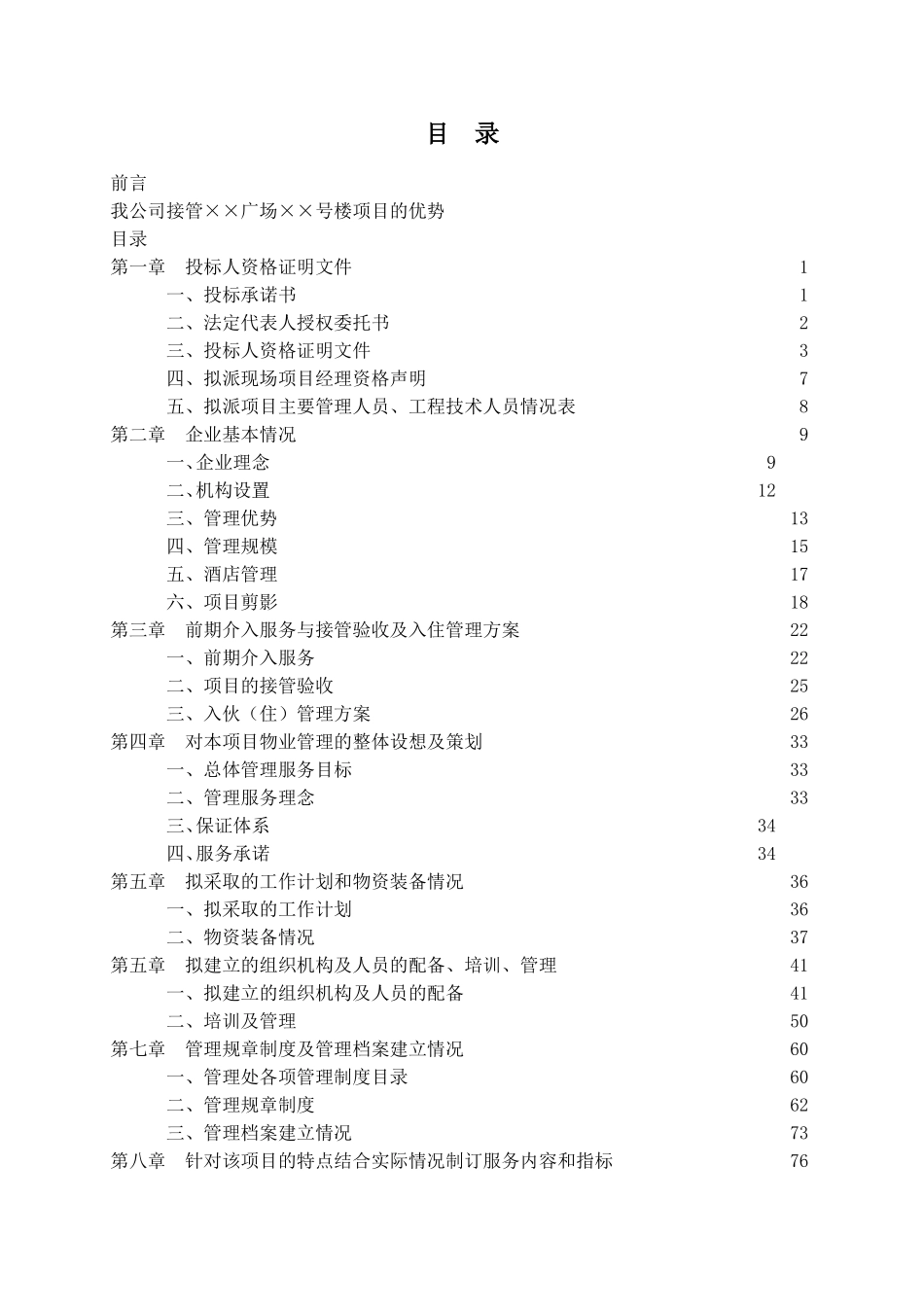 目 录

前言
我公司接管××广场××号楼项目的优势
目录
第一章 投标人资格证明文件 1
一、投标承诺书 1
二、法定代表人授权委托书 2
三、投标人资格证明文件 3
四、拟派现场项目经理资格声明 7
五、拟派项目主要管理人员、工程技术人员情况表 8
第二章 企业基本情况 9
一、企业理念 9
二、机构设置 12
三、管理优势 13
四、管理规模 15
五、酒店管理 17
六、项目剪影 18
第三章 前期介入服务与接管验收及入住管理方案 22
一、前期介入服务 22
二、项目的接管验收 25
三、入伙（住）管理方案 26
第四章 对本项目物业管理的整体设想及策划 33
一、总体管理服务目标 33
二、管理服务理念 33
三、保证体系 34
四、服务承诺 34
第五章 拟采取的工作计划和物资装备情况 36
一、拟采取的工作计划 36
二、物资装备情况 37
第五章 拟建立的组织机构及人员的配备、培训、管理 41
一、拟建立的组织机构及人员的配备 41
二、培训及管理 50
第七章 管理规章制度及管理档案建立情况 60
一、管理处各项管理制度目录 60
二、管理规章制度 62
三、管理档案建立情况 73
第八章 针对该项目的特点结合实际情况制订服务内容和指标 76